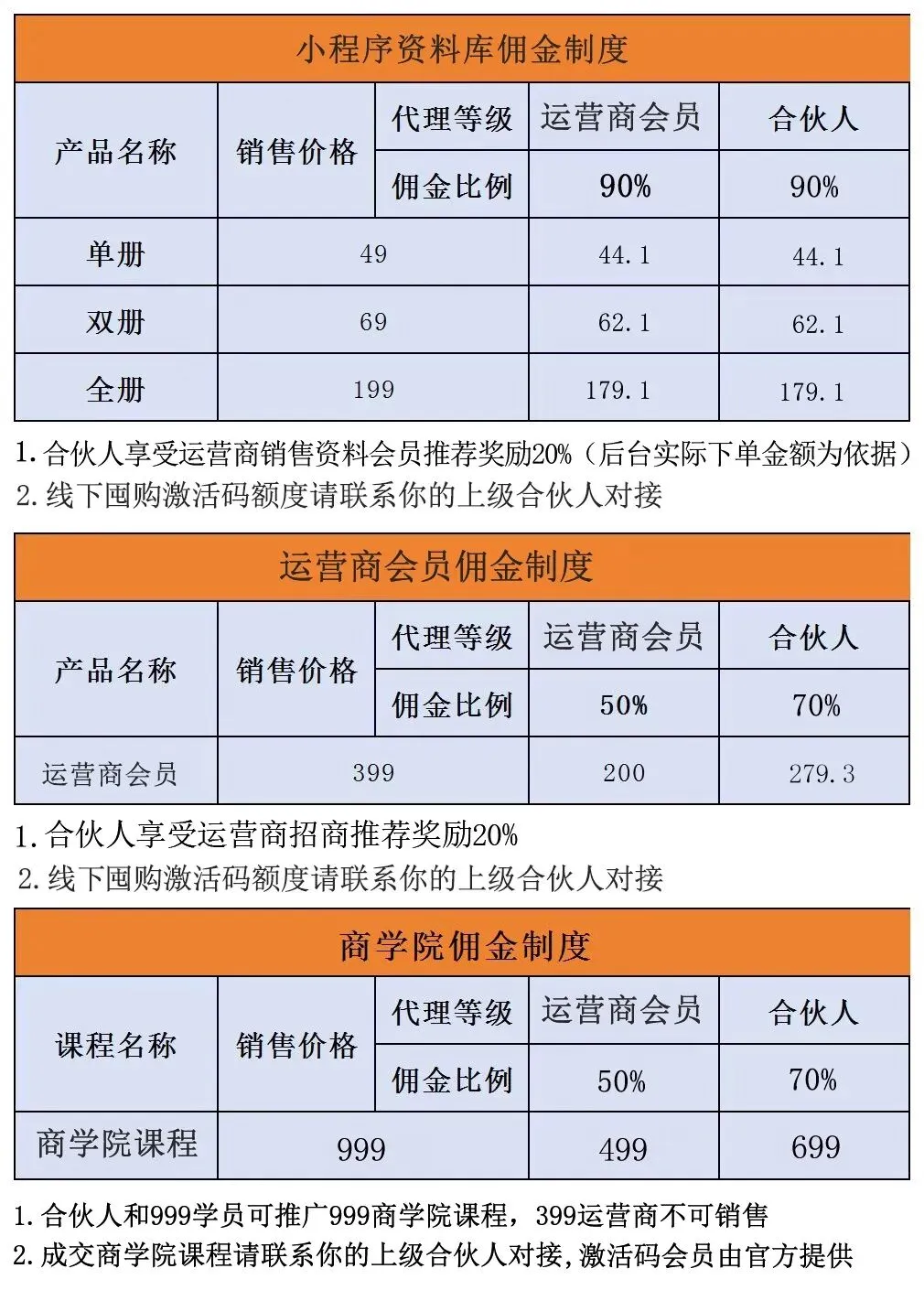 小程序资料库佣金制度

| 产品名称 | 销售价格 | 代理等级 | 运营商会员 | 合伙人 |
|---|---|---|---|---|
| | | 佣金比例 | 90% | 90% |
| 单册 | 49 | | 44.1 | 44.1 |
| 双册 | 69 | | 62.1 | 62.1 |
| 全册 | 199 | | 179.1 | 179.1 |

1.合伙人享受运营商销售资料会员推荐奖励20%（后台实际下单金额为依据）
2.线下囤购激活码额度请联系你的上级合伙人对接

运营商会员佣金制度

| 产品名称 | 销售价格 | 代理等级 | 运营商会员 | 合伙人 |
|---|---|---|---|---|
| | | 佣金比例 | 50% | 70% |
| 运营商会员 | 399 | | 200 | 279.3 |

1.合伙人享受运营商招商推荐奖励20%
2.线下囤购激活码额度请联系你的上级合伙人对接

商学院佣金制度

| 课程名称 | 销售价格 | 代理等级 | 运营商会员 | 合伙人 |
|---|---|---|---|---|
| | | 佣金比例 | 50% | 70% |
| 商学院课程 | 999 | | 499 | 699 |

1.合伙人和999学员可推广999商学院课程，399运营商不可销售
2.成交商学院课程请联系你的上级合伙人对接,激活码会员由官方提供